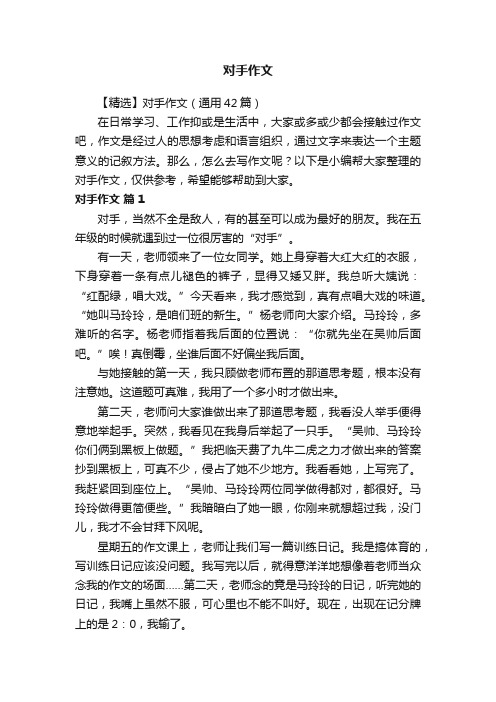 对手作文

【精选】对手作文（通用42篇）

在日常学习、工作抑或是生活中，大家或多或少都会接触过作文吧，作文是经过人的思想考虑和语言组织，通过文字来表达一个主题意义的记叙方法。那么，怎么去写作文呢？以下是小编帮大家整理的对手作文，仅供参考，希望能够帮助到大家。

对手作文 篇1

对手，当然不全是敌人，有的甚至可以成为最好的朋友。我在五年级的时候就遇到过一位很厉害的“对手”。

有一天，老师领来了一位女同学。她上身穿着大红大红的衣服，下身穿着一条有点儿褪色的裤子，显得又矮又胖。我总听大姨说：“红配绿，唱大戏。”今天看来，我才感觉到，真有点唱大戏的味道。“她叫马玲玲，是咱们班的新生。”杨老师向大家介绍。马玲玲，多难听的名字。杨老师指着我后面的位置说：“你就先坐在吴帅后面吧。”唉！真倒霉，坐谁后面不好偏坐我后面。

与她接触的第一天，我只顾做老师布置的那道思考题，根本没有注意她。这道题可真难，我用了一个多小时才做出来。

第二天，老师问大家谁做出来了那道思考题，我看没人举手便得意地举起手。突然，我看见在我身后举起了一只手。“吴帅、马玲玲你们俩到黑板上做题。”我把临天费了九牛二虎之力才做出来的答案抄到黑板上，可真不少，侵占了她不少地方。我看看她，上写完了。我赶紧回到座位上。“吴帅、马玲玲两位同学做得都对，都很好。马玲玲做得更简便些。”我暗暗白了她一眼，你刚来就想超过我，没门儿，我才不会甘拜下风呢。

星期五的作文课上，老师让我们写一篇训练日记。我是搞体育的，写训练日记应该没问题。我写完以后，就得意洋洋地想像着老师当众念我的作文的场面……第二天，老师念的竟是马玲玲的日记，听完她的日记，我嘴上虽然不服，可心里也不能不叫好。现在，出现在记分牌上的是2：0，我输了。